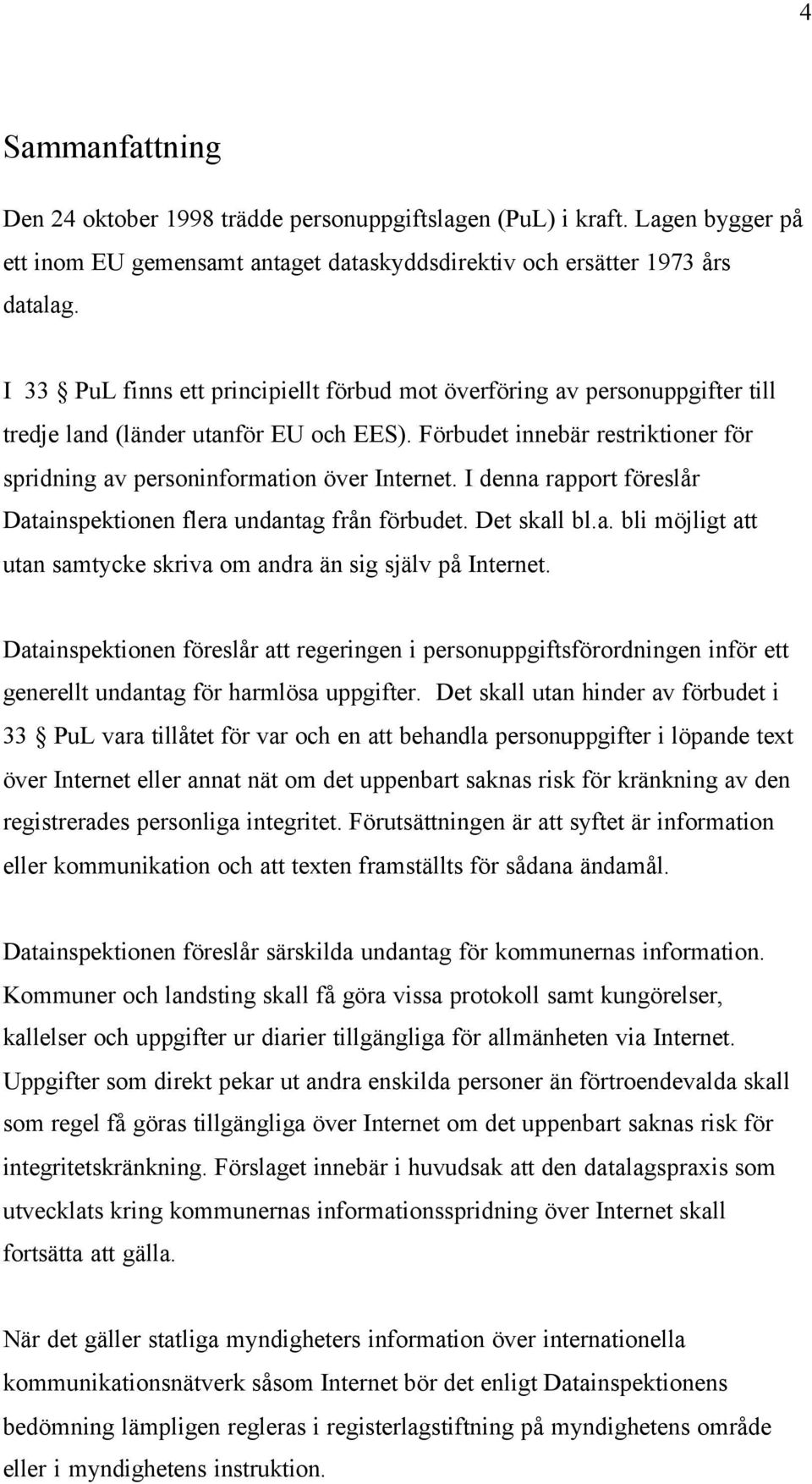 4

Sammanfattning

Den 24 oktober 1998 trädde personuppgiftslagen (PuL) i kraft. Lagen bygger på ett inom EU gemensamt antaget dataskyddsdirektiv och ersätter 1973 års datalag.

I 33 § PuL finns ett principiellt förbud mot överföring av personuppgifter till tredje land (länder utanför EU och EES). Förbudet innebär restriktioner för spridning av personinformation över Internet. I denna rapport föreslår Datainspektionen flera undantag från förbudet. Det skall bl.a. bli möjligt att utan samtycke skriva om andra än sig själv på Internet.

Datainspektionen föreslår att regeringen i personuppgiftsförordningen inför ett generellt undantag för harmlösa uppgifter. Det skall utan hinder av förbudet i 33 § PuL vara tillåtet för var och en att behandla personuppgifter i löpande text över Internet eller annat nät om det uppenbart saknas risk för kränkning av den registrerades personliga integritet. Förutsättningen är att syftet är information eller kommunikation och att texten framställts för sådana ändamål.

Datainspektionen föreslår särskilda undantag för kommunernas information. Kommuner och landsting skall få göra vissa protokoll samt kungörelser, kallelser och uppgifter ur diarier tillgängliga för allmänheten via Internet. Uppgifter som direkt pekar ut andra enskilda personer än förtroendevalda skall som regel få göras tillgängliga över Internet om det uppenbart saknas risk för integritetskränkning. Förslaget innebär i huvudsak att den datalagspraxis som utvecklats kring kommunernas informationsspridning över Internet skall fortsätta att gälla.

När det gäller statliga myndigheters information över internationella kommunikationsnätverk såsom Internet bör det enligt Datainspektionens bedömning lämpligen regleras i registerlagstiftning på myndighetens område eller i myndighetens instruktion.